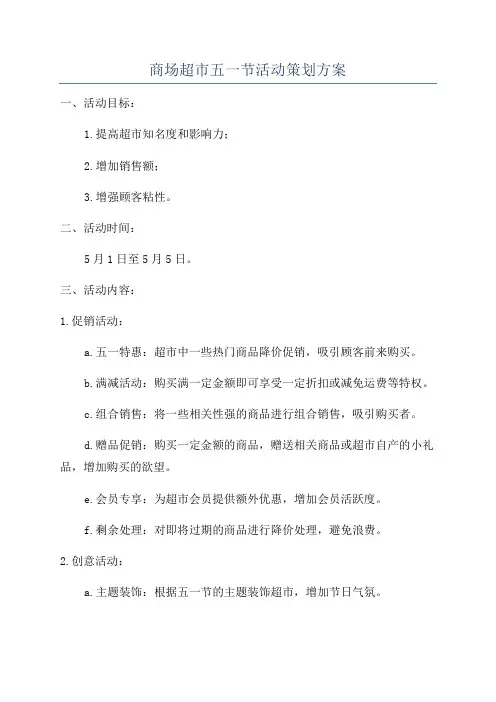 商场超市五一节活动策划方案

一、活动目标：

1.提高超市知名度和影响力；

2.增加销售额；

3.增强顾客粘性。

二、活动时间：

5月1日至5月5日。

三、活动内容：

1.促销活动：

a.五一特惠：超市中一些热门商品降价促销，吸引顾客前来购买。

b.满减活动：购买满一定金额即可享受一定折扣或减免运费等特权。

c.组合销售：将一些相关性强的商品进行组合销售，吸引购买者。

d.赠品促销：购买一定金额的商品，赠送相关商品或超市自产的小礼品，增加购买的欲望。

e.会员专享：为超市会员提供额外优惠，增加会员活跃度。

f.剩余处理：对即将过期的商品进行降价处理，避免浪费。

2.创意活动：

a.主题装饰：根据五一节的主题装饰超市，增加节日气氛。